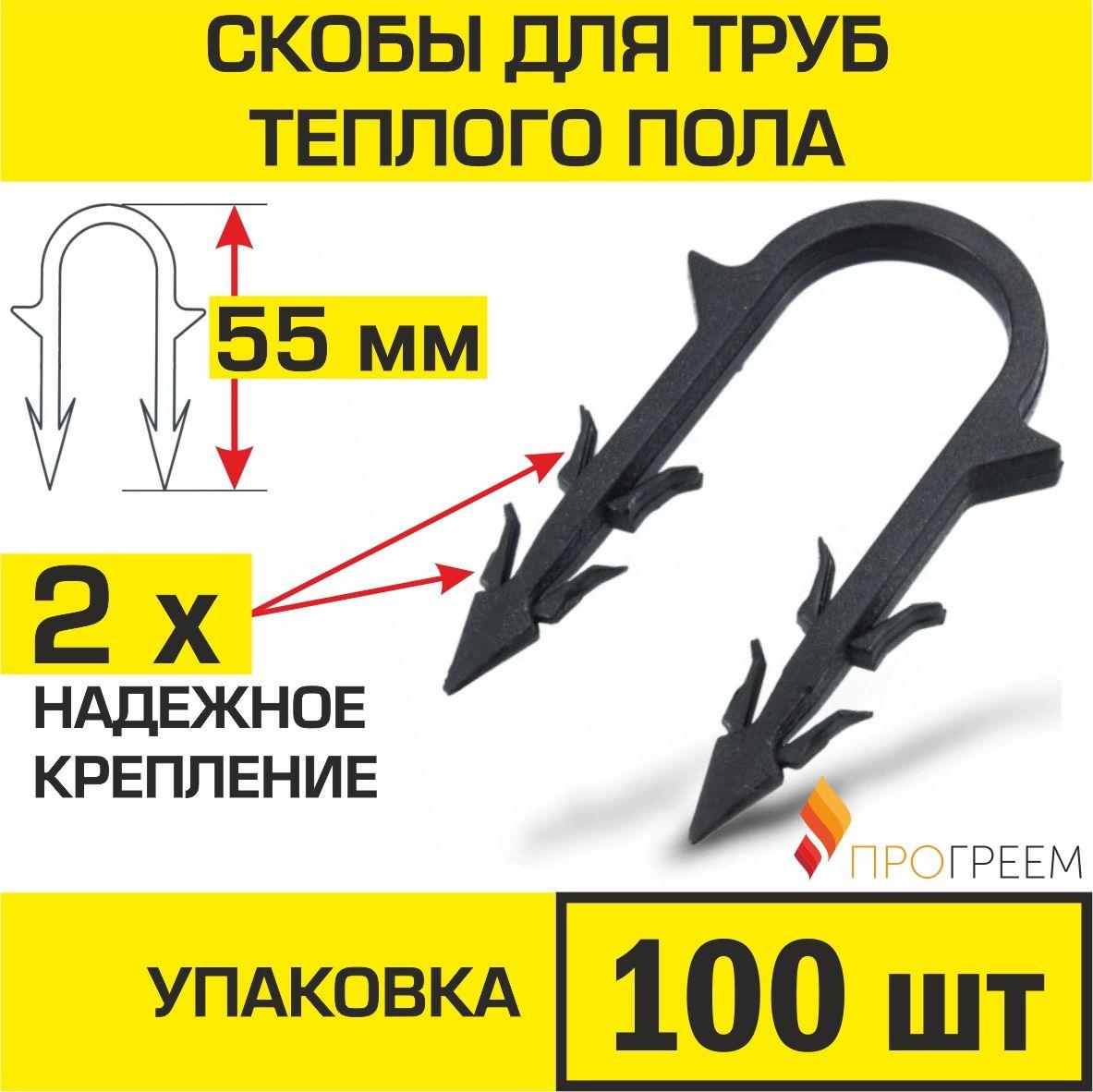 СКОБЫ ДЛЯ ТРУБ ТЕПЛОГО ПОЛА

55 мм

2 х

НАДЕЖНОЕ КРЕПЛЕНИЕ

ПРОГРЕЕМ

УПАКОВКА

100 шт